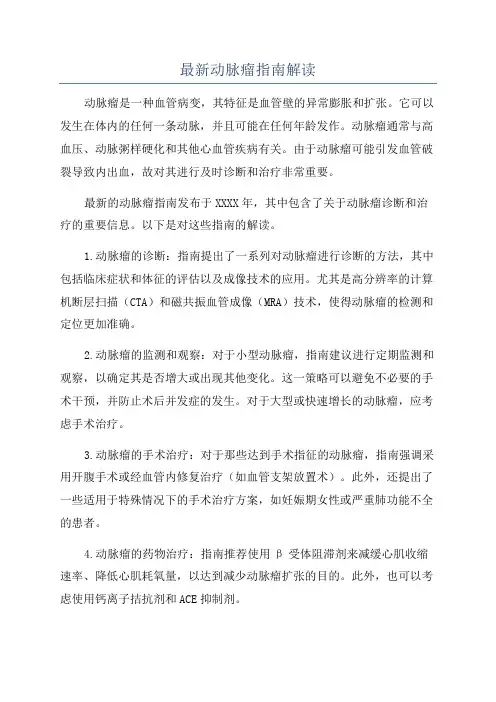 最新动脉瘤指南解读

动脉瘤是一种血管病变，其特征是血管壁的异常膨胀和扩张。它可以发生在体内的任何一条动脉，并且可能在任何年龄发作。动脉瘤通常与高血压、动脉粥样硬化和其他心血管疾病有关。由于动脉瘤可能引发血管破裂导致内出血，故对其进行及时诊断和治疗非常重要。

最新的动脉瘤指南发布于 XXXX 年，其中包含了关于动脉瘤诊断和治疗的重要信息。以下是对这些指南的解读。

1.动脉瘤的诊断：指南提出了一系列对动脉瘤进行诊断的方法，其中包括临床症状和体征的评估以及成像技术的应用。尤其是高分辨率的计算机断层扫描（CTA）和磁共振血管成像（MRA）技术，使得动脉瘤的检测和定位更加准确。

2.动脉瘤的监测和观察：对于小型动脉瘤，指南建议进行定期监测和观察，以确定其是否增大或出现其他变化。这一策略可以避免不必要的手术干预，并防止术后并发症的发生。对于大型或快速增长的动脉瘤，应考虑手术治疗。

3.动脉瘤的手术治疗：对于那些达到手术指征的动脉瘤，指南强调采用开腹手术或经血管内修复治疗（如血管支架放置术）。此外，还提出了一些适用于特殊情况下的手术治疗方案，如妊娠期女性或严重肺功能不全的患者。

4.动脉瘤的药物治疗：指南推荐使用 β 受体阻滞剂来减缓心肌收缩速率、降低心肌耗氧量，以达到减少动脉瘤扩张的目的。此外，也可以考虑使用钙离子拮抗剂和 ACE 抑制剂。